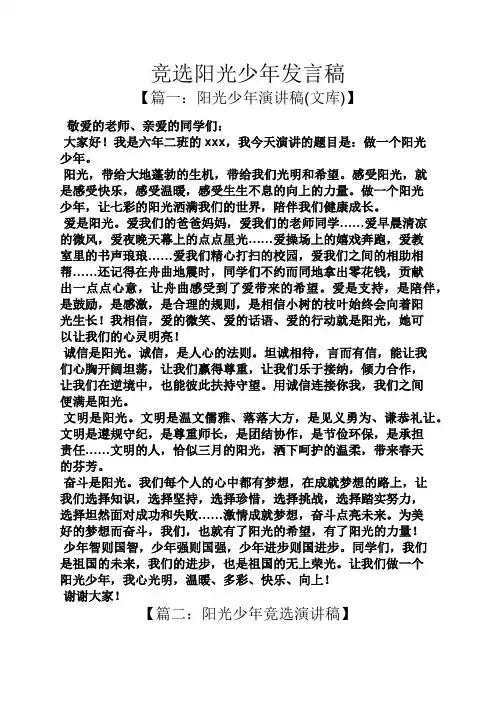 竞选阳光少年发言稿

【篇一：阳光少年演讲稿(文库)】

敬爱的老师、亲爱的同学们：

大家好！我是六年二班的 xxx，我今天演讲的题目是：做一个阳光少年。

阳光，带给大地蓬勃的生机，带给我们光明和希望。感受阳光，就是感受快乐，感受温暖，感受生生不息的向上的力量。做一个阳光少年，让七彩的阳光洒满我们的世界，陪伴我们健康成长。

爱是阳光。爱我们的爸爸妈妈，爱我们的老师同学……爱早晨清凉的微风，爱夜晚天幕上的点点星光……爱操场上的嬉戏奔跑，爱教室里的书声琅琅……爱我们精心打扫的校园，爱我们之间的相助相帮……还记得在舟曲地震时，同学们不约而同地拿出零花钱，贡献出一点点心意，让舟曲感受到了爱带来的希望。爱是支持，是陪伴，是鼓励，是感激，是合理的规则，是相信小树的枝叶始终会向着阳光生长！我相信，爱的微笑、爱的话语、爱的行动就是阳光，她可以让我们的心灵明亮！

诚信是阳光。诚信，是人心的法则。坦诚相待，言而有信，能让我们心胸开阔坦荡，让我们赢得尊重，让我们乐于接纳，倾力合作，让我们在逆境中，也能彼此扶持守望。用诚信连接你我，我们之间便满是阳光。

文明是阳光。文明是温文儒雅、落落大方，是见义勇为、谦恭礼让。文明是遵规守纪，是尊重师长，是团结协作，是节俭环保，是承担责任……文明的人，恰似三月的阳光，洒下呵护的温柔，带来春天的芬芳。

奋斗是阳光。我们每个人的心中都有梦想，在成就梦想的路上，让我们选择知识，选择坚持，选择珍惜，选择挑战，选择踏实努力，选择坦然面对成功和失败……激情成就梦想，奋斗点亮未来。为美好的梦想而奋斗，我们，也就有了阳光的希望，有了阳光的力量！

少年智则国智，少年强则国强，少年进步则国进步。同学们，我们是祖国的未来，我们的进步，也是祖国的无上荣光。让我们做一个阳光少年，我心光明，温暖、多彩、快乐、向上！

谢谢大家！

【篇二：阳光少年竞选演讲稿】